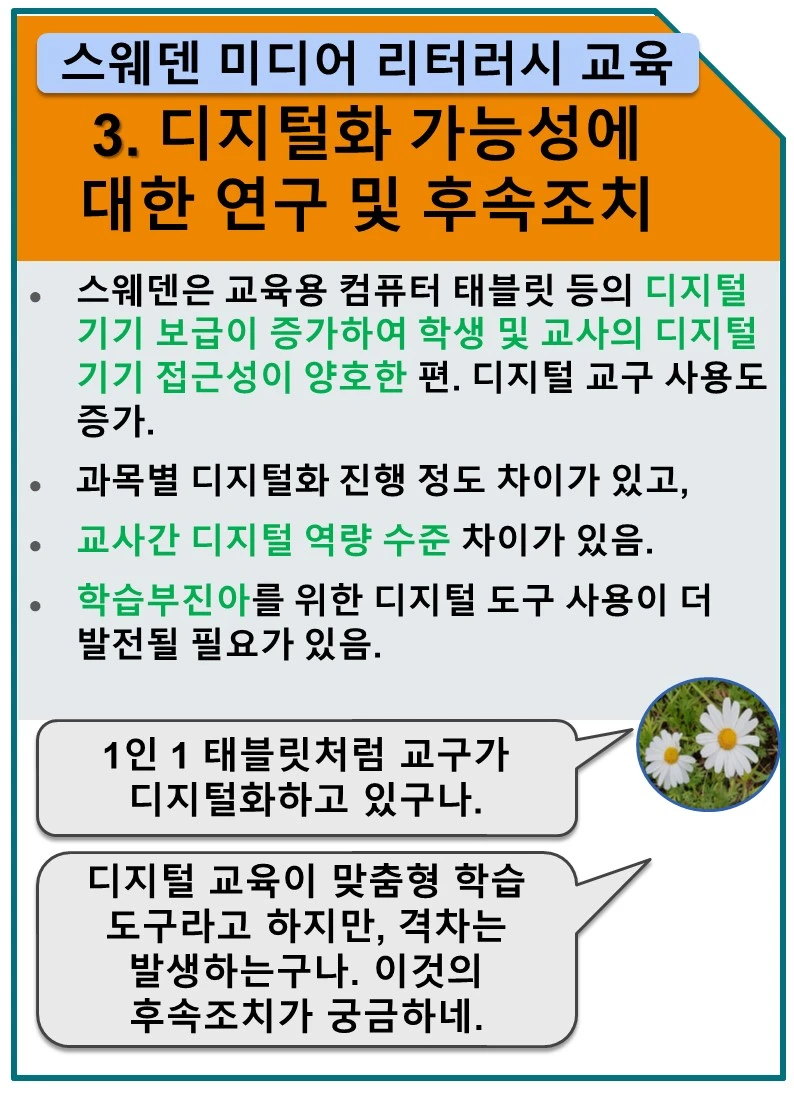 스웨덴 미디어 리터러시 교육

3. 디지털화 가능성에
대한 연구 및 후속조치

• 스웨덴은 교육용 컴퓨터 태블릿 등의 디지털 기기 보급이 증가하여 학생 및 교사의 디지털 기기 접근성이 양호한 편. 디지털 교구 사용도 증가.

• 과목별 디지털화 진행 정도 차이가 있고,

• 교사간 디지털 역량 수준 차이가 있음.

• 학습부진아를 위한 디지털 도구 사용이 더 발전될 필요가 있음.

1인 1 태블릿처럼 교구가
디지털화하고 있구나.

디지털 교육이 맞춤형 학습
도구라고 하지만, 격차는
발생하는구나. 이것의
후속조치가 궁금하네.